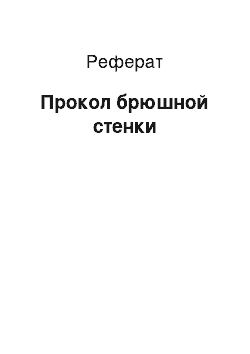 Реферат

Прокол брюшной стенки